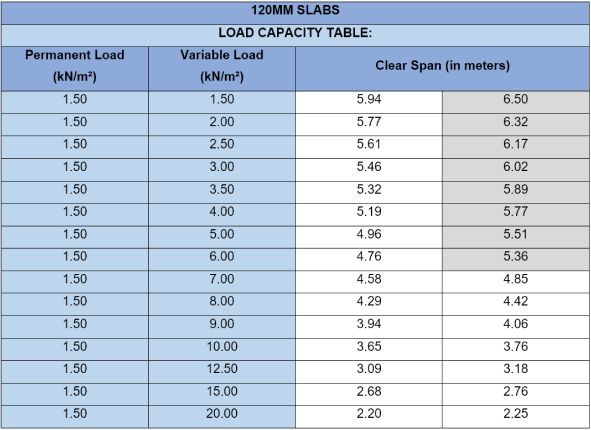 120MM SLABS

LOAD CAPACITY TABLE:

| Permanent Load (kN/m²) | Variable Load (kN/m²) | Clear Span (in meters) | |
|---|---|---|---|
| 1.50 | 1.50 | 5.94 | 6.50 |
| 1.50 | 2.00 | 5.77 | 6.32 |
| 1.50 | 2.50 | 5.61 | 6.17 |
| 1.50 | 3.00 | 5.46 | 6.02 |
| 1.50 | 3.50 | 5.32 | 5.89 |
| 1.50 | 4.00 | 5.19 | 5.77 |
| 1.50 | 5.00 | 4.96 | 5.51 |
| 1.50 | 6.00 | 4.76 | 5.36 |
| 1.50 | 7.00 | 4.58 | 4.85 |
| 1.50 | 8.00 | 4.29 | 4.42 |
| 1.50 | 9.00 | 3.94 | 4.06 |
| 1.50 | 10.00 | 3.65 | 3.76 |
| 1.50 | 12.50 | 3.09 | 3.18 |
| 1.50 | 15.00 | 2.68 | 2.76 |
| 1.50 | 20.00 | 2.20 | 2.25 |